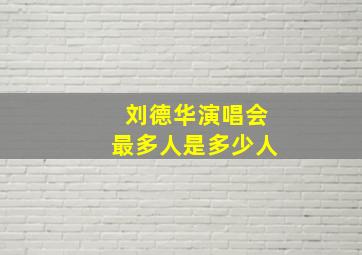 刘德华演唱会
最多人是多少人